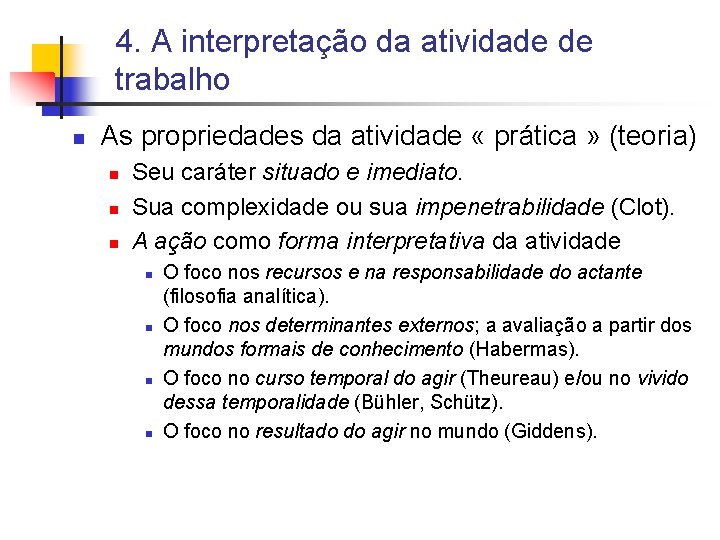 4. A interpretação da atividade de trabalho

As propriedades da atividade « prática » (teoria)

Seu caráter situado e imediato.

Sua complexidade ou sua impenetrabilidade (Clot).

A ação como forma interpretativa da atividade

O foco nos recursos e na responsabilidade do actante (filosofia analítica).

O foco nos determinantes externos; a avaliação a partir dos mundos formais de conhecimento (Habermas).

O foco no curso temporal do agir (Theureau) e/ou no vivido dessa temporalidade (Bühler, Schütz).

O foco no resultado do agir no mundo (Giddens).